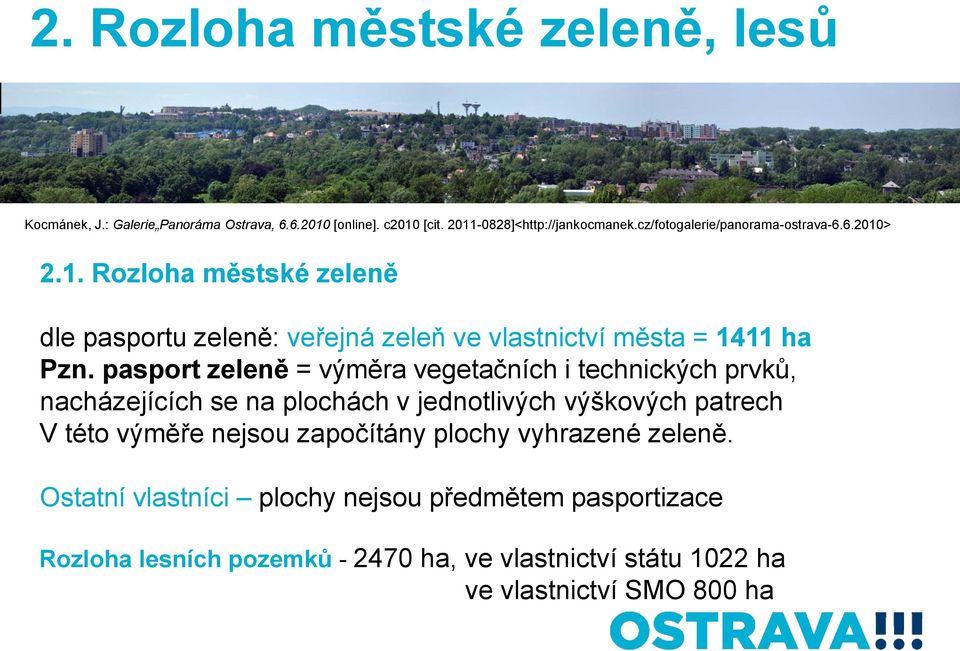 2. Rozloha městské zeleně, lesů

Kocmánek, J.: Galerie„Panoráma Ostrava, 6.6.2010 [online]. c2010 [cit. 2011-0828]<http://jankocmanek.cz/fotogalerie/panorama-ostrava-6.6.2010>

2.1. Rozloha městské zeleně

dle pasportu zeleně: veřejná zeleň ve vlastnictví města = 1411 ha
Pzn. pasport zeleně = výměra vegetačních i technických prvků, nacházejících se na plochách v jednotlivých výškových patrech
V této výměře nejsou započítány plochy vyhrazené zeleně.

Ostatní vlastníci – plochy nejsou předmětem pasportizace

Rozloha lesních pozemků - 2470 ha, ve vlastnictví státu 1022 ha
ve vlastnictví SMO 800 ha

OSTRAVA!!!